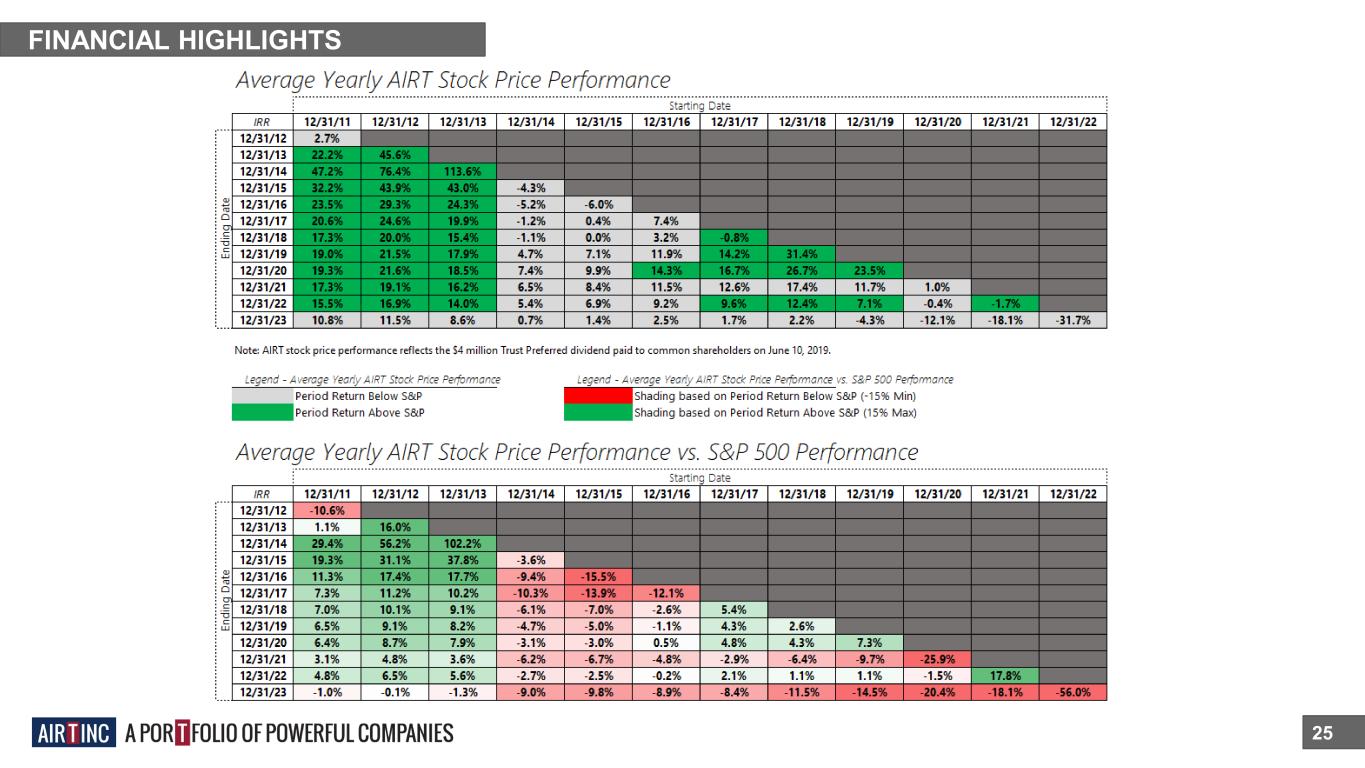 FINANCIAL HIGHLIGHTS

Average Yearly AIRT Stock Price Performance

Starting Date

Ending Date

| IRR | 12/31/11 | 12/31/12 | 12/31/13 | 12/31/14 | 12/31/15 | 12/31/16 | 12/31/17 | 12/31/18 | 12/31/19 | 12/31/20 | 12/31/21 | 12/31/22 |
|---|---|---|---|---|---|---|---|---|---|---|---|---|
| 12/31/12 | 2.7% | | | | | | | | | | | |
| 12/31/13 | 22.2% | 45.6% | | | | | | | | | | |
| 12/31/14 | 47.2% | 76.4% | 113.6% | | | | | | | | | |
| 12/31/15 | 32.2% | 43.9% | 43.0% | -4.3% | | | | | | | | |
| 12/31/16 | 23.5% | 29.3% | 24.3% | -5.2% | -6.0% | | | | | | | |
| 12/31/17 | 20.6% | 24.6% | 19.9% | -1.2% | 0.4% | 7.4% | | | | | | |
| 12/31/18 | 17.3% | 20.0% | 15.4% | -1.1% | 0.0% | 3.2% | -0.8% | | | | | |
| 12/31/19 | 19.0% | 21.5% | 17.9% | 4.7% | 7.1% | 11.9% | 14.2% | 31.4% | | | | |
| 12/31/20 | 19.3% | 21.6% | 18.5% | 7.4% | 9.9% | 14.3% | 16.7% | 26.7% | 23.5% | | | |
| 12/31/21 | 17.3% | 19.1% | 16.2% | 6.5% | 8.4% | 11.5% | 12.6% | 17.4% | 11.7% | 1.0% | | |
| 12/31/22 | 15.5% | 16.9% | 14.0% | 5.4% | 6.9% | 9.2% | 9.6% | 12.4% | 7.1% | -0.4% | -1.7% | |
| 12/31/23 | 10.8% | 11.5% | 8.6% | 0.7% | 1.4% | 2.5% | 1.7% | 2.2% | -4.3% | -12.1% | -18.1% | -31.7% |

Note: AIRT stock price performance reflects the $4 million Trust Preferred dividend paid to common shareholders on June 10, 2019.

Legend - Average Yearly AIRT Stock Price Performance
Period Return Below S&P
Period Return Above S&P

Legend - Average Yearly AIRT Stock Price Performance vs. S&P 500 Performance
Shading based on Period Return Below S&P (-15% Min)
Shading based on Period Return Above S&P (15% Max)

Average Yearly AIRT Stock Price Performance vs. S&P 500 Performance

Starting Date

Ending Date

| IRR | 12/31/11 | 12/31/12 | 12/31/13 | 12/31/14 | 12/31/15 | 12/31/16 | 12/31/17 | 12/31/18 | 12/31/19 | 12/31/20 | 12/31/21 | 12/31/22 |
|---|---|---|---|---|---|---|---|---|---|---|---|---|
| 12/31/12 | -10.6% | | | | | | | | | | | |
| 12/31/13 | 1.1% | 16.0% | | | | | | | | | | |
| 12/31/14 | 29.4% | 56.2% | 102.2% | | | | | | | | | |
| 12/31/15 | 19.3% | 31.1% | 37.8% | -3.6% | | | | | | | | |
| 12/31/16 | 11.3% | 17.4% | 17.7% | -9.4% | -15.5% | | | | | | | |
| 12/31/17 | 7.3% | 11.2% | 10.2% | -10.3% | -13.9% | -12.1% | | | | | | |
| 12/31/18 | 7.0% | 10.1% | 9.1% | -6.1% | -7.0% | -2.6% | 5.4% | | | | | |
| 12/31/19 | 6.5% | 9.1% | 8.2% | -4.7% | -5.0% | -1.1% | 4.3% | 2.6% | | | | |
| 12/31/20 | 6.4% | 8.7% | 7.9% | -3.1% | -3.0% | 0.5% | 4.8% | 4.3% | 7.3% | | | |
| 12/31/21 | 3.1% | 4.8% | 3.6% | -6.2% | -6.7% | -4.8% | -2.9% | -6.4% | -9.7% | -25.9% | | |
| 12/31/22 | 4.8% | 6.5% | 5.6% | -2.7% | -2.5% | -0.2% | 2.1% | 1.1% | 1.1% | -1.5% | 17.8% | |
| 12/31/23 | -1.0% | -0.1% | -1.3% | -9.0% | -9.8% | -8.9% | -8.4% | -11.5% | -14.5% | -20.4% | -18.1% | -56.0% |

AIR T INC A PORTFOLIO OF POWERFUL COMPANIES

25